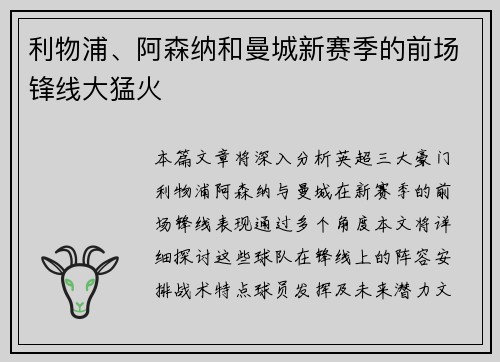 利物浦、阿森纳和曼城新赛季的前场锋线大猛火

本篇文章将深入分析英超三大豪门利物浦阿森纳与曼城在新赛季的前场锋线表现通过多个角度本文将详细探讨这些球队在锋线上的阵容安排战术特点球员发挥及未来潜力文